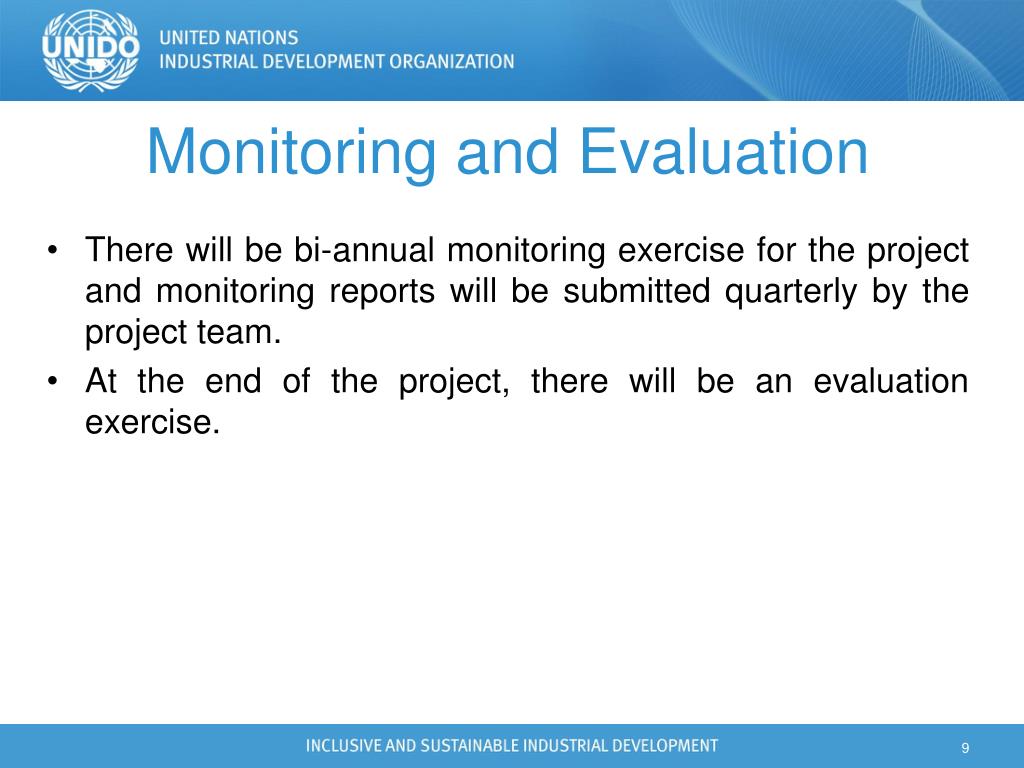 UNIDO
UNITED NATIONS
INDUSTRIAL DEVELOPMENT ORGANIZATION

Monitoring and Evaluation

• There will be bi-annual monitoring exercise for the project and monitoring reports will be submitted quarterly by the project team.
• At the end of the project, there will be an evaluation exercise.

INCLUSIVE AND SUSTAINABLE INDUSTRIAL DEVELOPMENT
9